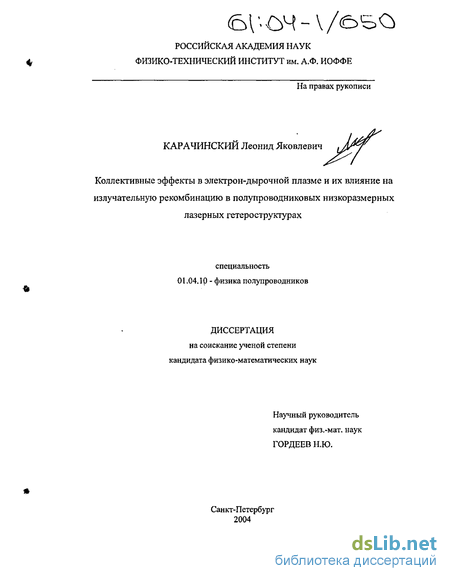 61:04-1/650

РОССИЙСКАЯ АКАДЕМИЯ НАУК
ФИЗИКО-ТЕХНИЧЕСКИЙ ИНСТИТУТ им. А.Ф. ИОФФЕ

На правах рукописи

КАРАЧИНСКИЙ Леонид Яковлевич

Коллективные эффекты в электрон-дырочной плазме и их влияние на излучательную рекомбинацию в полупроводниковых низкоразмерных лазерных гетероструктурах

специальность
01.04.10 - физика полупроводников

ДИССЕРТАЦИЯ
на соискание ученой степени
кандидата физико-математических наук

Научный руководитель
кандидат физ.-мат. наук
ГОРДЕЕВ Н.Ю.

Санкт-Петербург
2004

dsLib.net
библиотека диссертаций